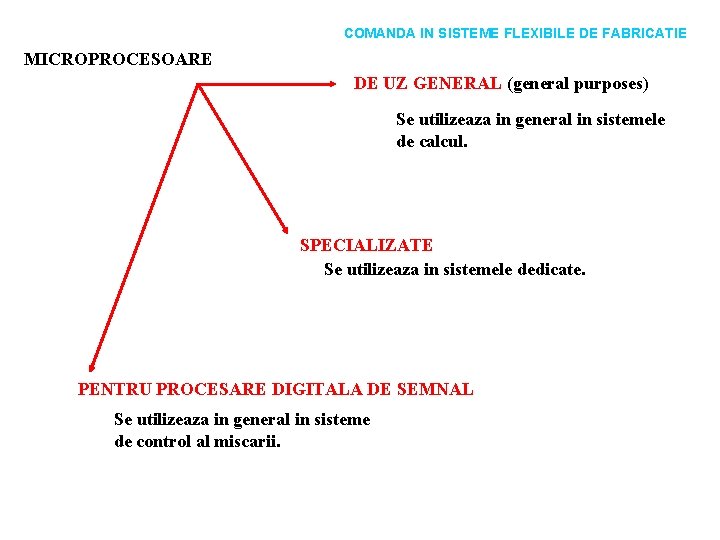 COMANDA IN SISTEME FLEXIBILE DE FABRICATIE

MICROPROCESOARE

DE UZ GENERAL (general purposes)

Se utilizeaza in general in sistemele de calcul.

SPECIALIZATE

Se utilizeaza in sistemele dedicate.

PENTRU PROCESARE DIGITALA DE SEMNAL

Se utilizeaza in general in sisteme de control al miscarii.